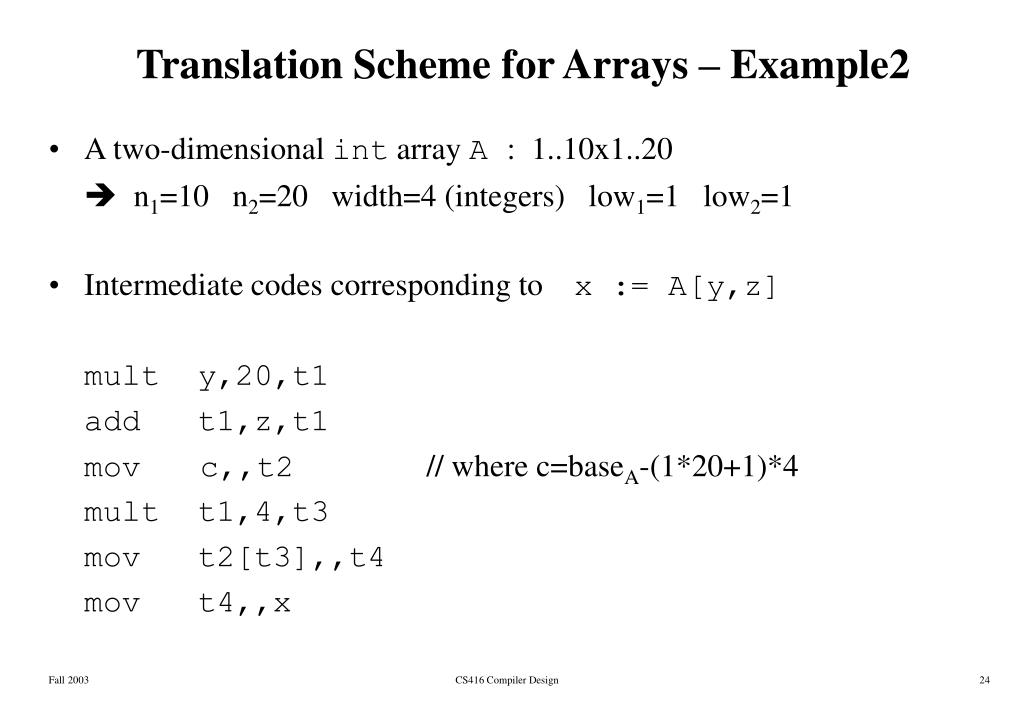 Translation Scheme for Arrays – Example2

• A two-dimensional int array A : 1..10x1..20

➔ $n_1$=10 $n_2$=20 width=4 (integers) $low_1$=1 $low_2$=1

• Intermediate codes corresponding to x := A[y,z]

mult y,20,t1
add t1,z,t1
mov c,,t2 // where c=$base_A$-(1*20+1)*4
mult t1,4,t3
mov t2[t3],,t4
mov t4,,x

Fall 2003

CS416 Compiler Design

24